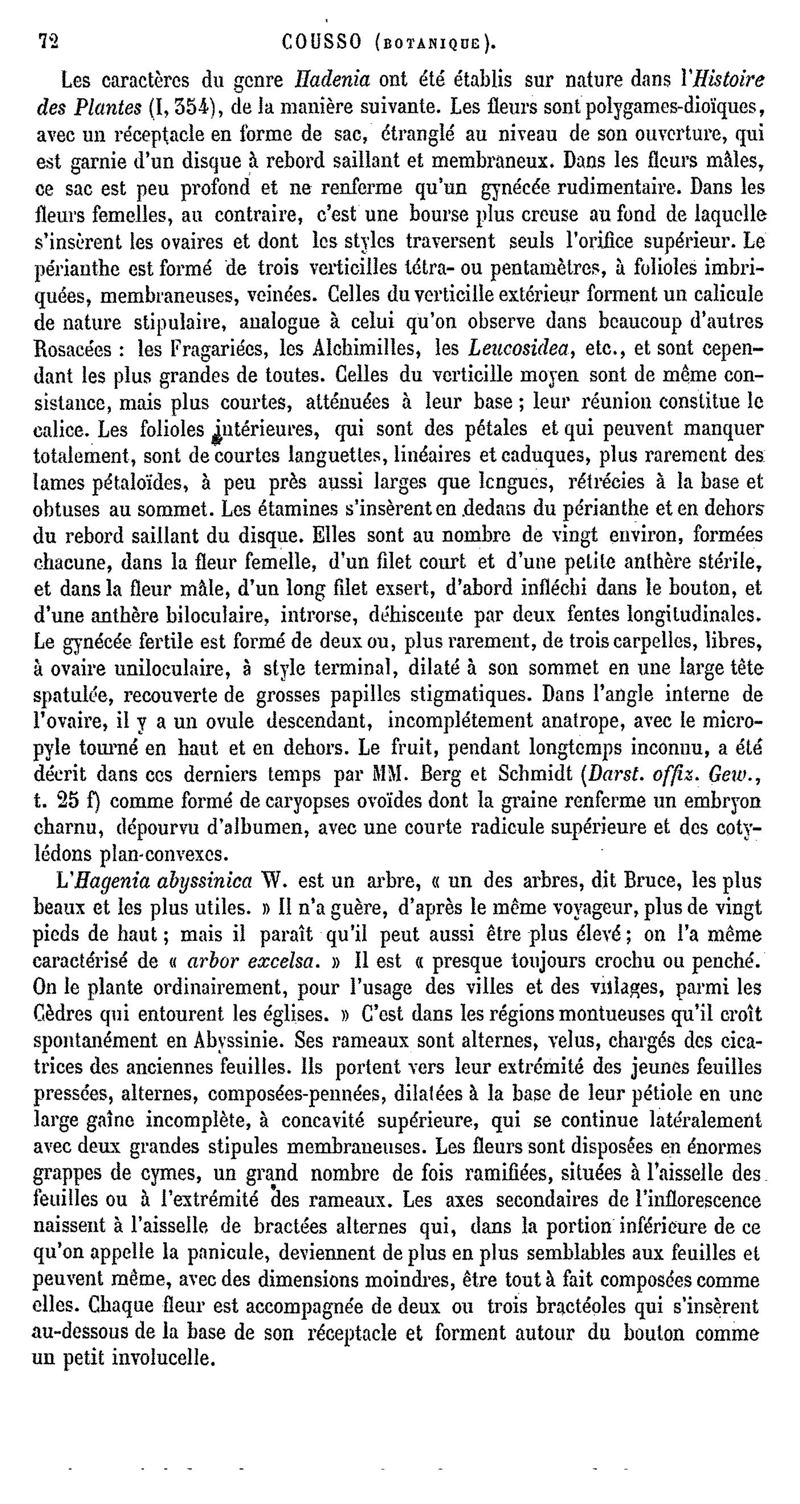 72 COUSSO (BOTANIQUE).

Les caractères du genre Hadenia ont été établis sur nature dans l'Histoire des Plantes (I, 354), de la manière suivante. Les fleurs sont polygames-dioïques, avec un réceptacle en forme de sac, étranglé au niveau de son ouverture, qui est garnie d'un disque à rebord saillant et membraneux. Dans les fleurs mâles, ce sac est peu profond et ne renferme qu'un gynécée rudimentaire. Dans les fleurs femelles, au contraire, c'est une bourse plus creuse au fond de laquelle s'insèrent les ovaires et dont les styles traversent seuls l'orifice supérieur. Le périanthe est formé de trois verticilles tétra- ou pentamètres, à folioles imbriquées, membraneuses, veinées. Celles du verticille extérieur forment un calicule de nature stipulaire, analogue à celui qu'on observe dans beaucoup d'autres Rosacées : les Fragariées, les Alchimilles, les Leucosidea, etc., et sont cependant les plus grandes de toutes. Celles du verticille moyen sont de même consistance, mais plus courtes, atténuées à leur base ; leur réunion constitue le calice. Les folioles intérieures, qui sont des pétales et qui peuvent manquer totalement, sont de courtes languettes, linéaires et caduques, plus rarement des lames pétaloïdes, à peu près aussi larges que longues, rétrécies à la base et obtuses au sommet. Les étamines s'insèrent en dedans du périanthe et en dehors du rebord saillant du disque. Elles sont au nombre de vingt environ, formées chacune, dans la fleur femelle, d'un filet court et d'une petite anthère stérile, et dans la fleur mâle, d'un long filet exsert, d'abord infléchi dans le bouton, et d'une anthère biloculaire, introrse, déhiscente par deux fentes longitudinales. Le gynécée fertile est formé de deux ou, plus rarement, de trois carpelles, libres, à ovaire uniloculaire, à style terminal, dilaté à son sommet en une large tête spatulée, recouverte de grosses papilles stigmatiques. Dans l'angle interne de l'ovaire, il y a un ovule descendant, incomplétement anatrope, avec le micropyle tourné en haut et en dehors. Le fruit, pendant longtemps inconnu, a été décrit dans ces derniers temps par MM. Berg et Schmidt (Darst. offiz. Gew., t. 25 f) comme formé de caryopses ovoïdes dont la graine renferme un embryon charnu, dépourvu d'albumen, avec une courte radicule supérieure et des cotylédons plan-convexes.

L'Hagenia abyssinica W. est un arbre, « un des arbres, dit Bruce, les plus beaux et les plus utiles. » Il n'a guère, d'après le même voyageur, plus de vingt pieds de haut ; mais il paraît qu'il peut aussi être plus élevé ; on l'a même caractérisé de « arbor excelsa. » Il est « presque toujours crochu ou penché. On le plante ordinairement, pour l'usage des villes et des villages, parmi les Cèdres qui entourent les églises. » C'est dans les régions montueuses qu'il croît spontanément en Abyssinie. Ses rameaux sont alternes, velus, chargés des cicatrices des anciennes feuilles. Ils portent vers leur extrémité des jeunes feuilles pressées, alternes, composées-pennées, dilatées à la base de leur pétiole en une large gaîne incomplète, à concavité supérieure, qui se continue latéralement avec deux grandes stipules membraneuses. Les fleurs sont disposées en énormes grappes de cymes, un grand nombre de fois ramifiées, situées à l'aisselle des feuilles ou à l'extrémité des rameaux. Les axes secondaires de l'inflorescence naissent à l'aisselle de bractées alternes qui, dans la portion inférieure de ce qu'on appelle la panicule, deviennent de plus en plus semblables aux feuilles et peuvent même, avec des dimensions moindres, être tout à fait composées comme elles. Chaque fleur est accompagnée de deux ou trois bractéoles qui s'insèrent au-dessous de la base de son réceptacle et forment autour du bouton comme un petit involucelle.